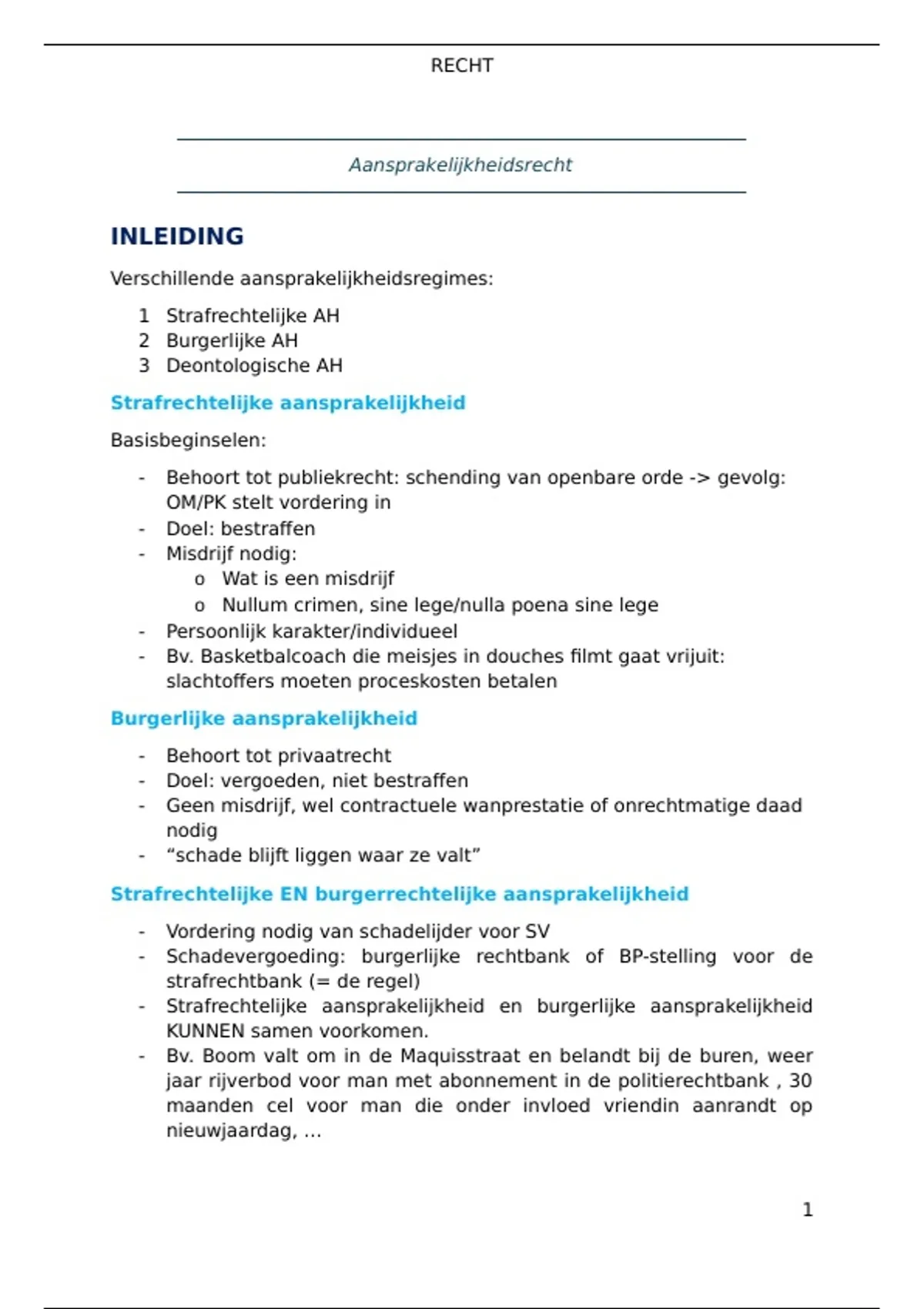 RECHT

Aansprakelijkheidsrecht

INLEIDING

Verschillende aansprakelijkheidsregimes:

1 Strafrechtelijke AH
2 Burgerlijke AH
3 Deontologische AH

Strafrechtelijke aansprakelijkheid

Basisbeginselen:

- Behoort tot publiekrecht: schending van openbare orde -> gevolg: OM/PK stelt vordering in
- Doel: bestraffen
- Misdrijf nodig:
  o Wat is een misdrijf
  o Nullum crimen, sine lege/nulla poena sine lege
- Persoonlijk karakter/individueel
- Bv. Basketbalcoach die meisjes in douches filmt gaat vrijuit: slachtoffers moeten proceskosten betalen

Burgerlijke aansprakelijkheid

- Behoort tot privaatrecht
- Doel: vergoeden, niet bestraffen
- Geen misdrijf, wel contractuele wanprestatie of onrechtmatige daad nodig
- “schade blijft liggen waar ze valt”

Strafrechtelijke EN burgerrechtelijke aansprakelijkheid

- Vordering nodig van schadelijder voor SV
- Schadevergoeding: burgerlijke rechtbank of BP-stelling voor de strafrechtbank (= de regel)
- Strafrechtelijke aansprakelijkheid en burgerlijke aansprakelijkheid KUNNEN samen voorkomen.
- Bv. Boom valt om in de Maquisstraat en belandt bij de buren, weer jaar rijverbod voor man met abonnement in de politierechtbank , 30 maanden cel voor man die onder invloed vriendin aanrandt op nieuwjaardag, …

1